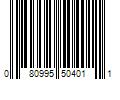 0 80995 50401 1